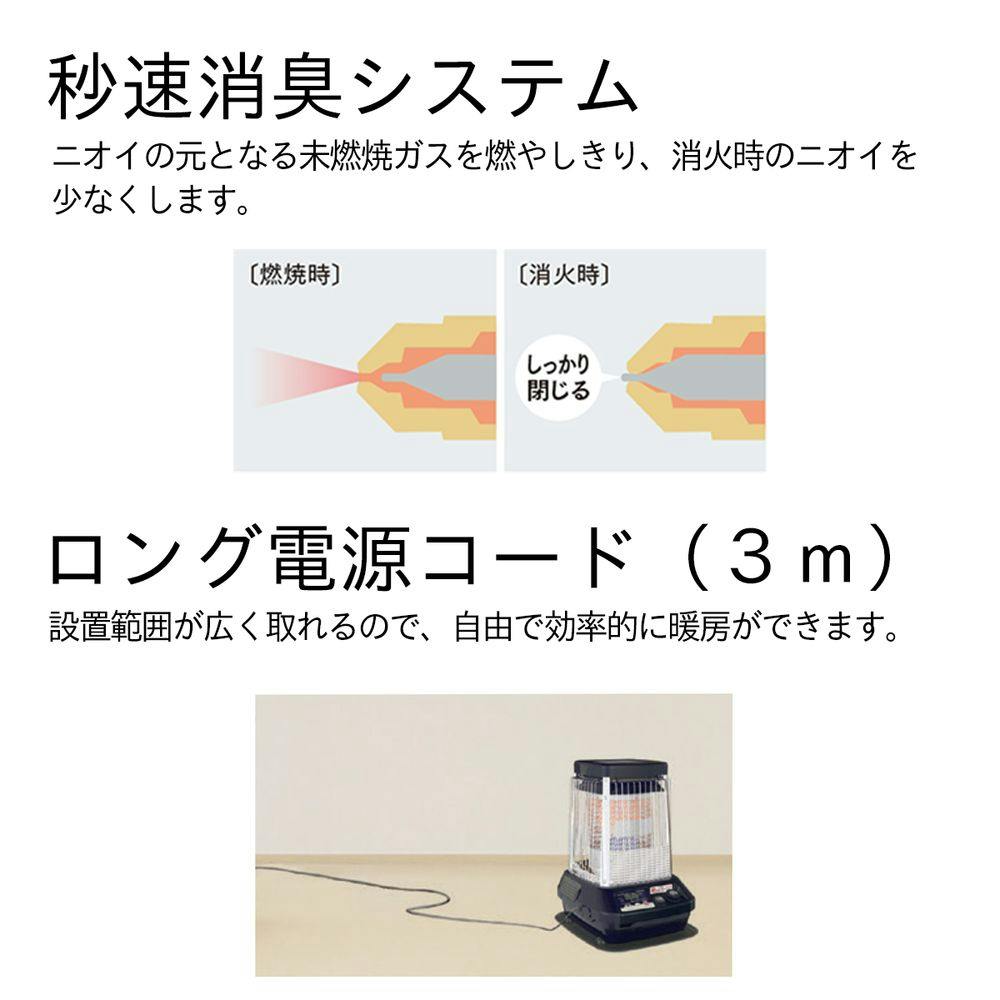 秒速消臭システム

ニオイの元となる未燃焼ガスを燃やしきり、消火時のニオイを少なくします。

〔燃焼時〕

〔消火時〕

しっかり閉じる

ロング電源コード（３ｍ）

設置範囲が広く取れるので、自由で効率的に暖房ができます。